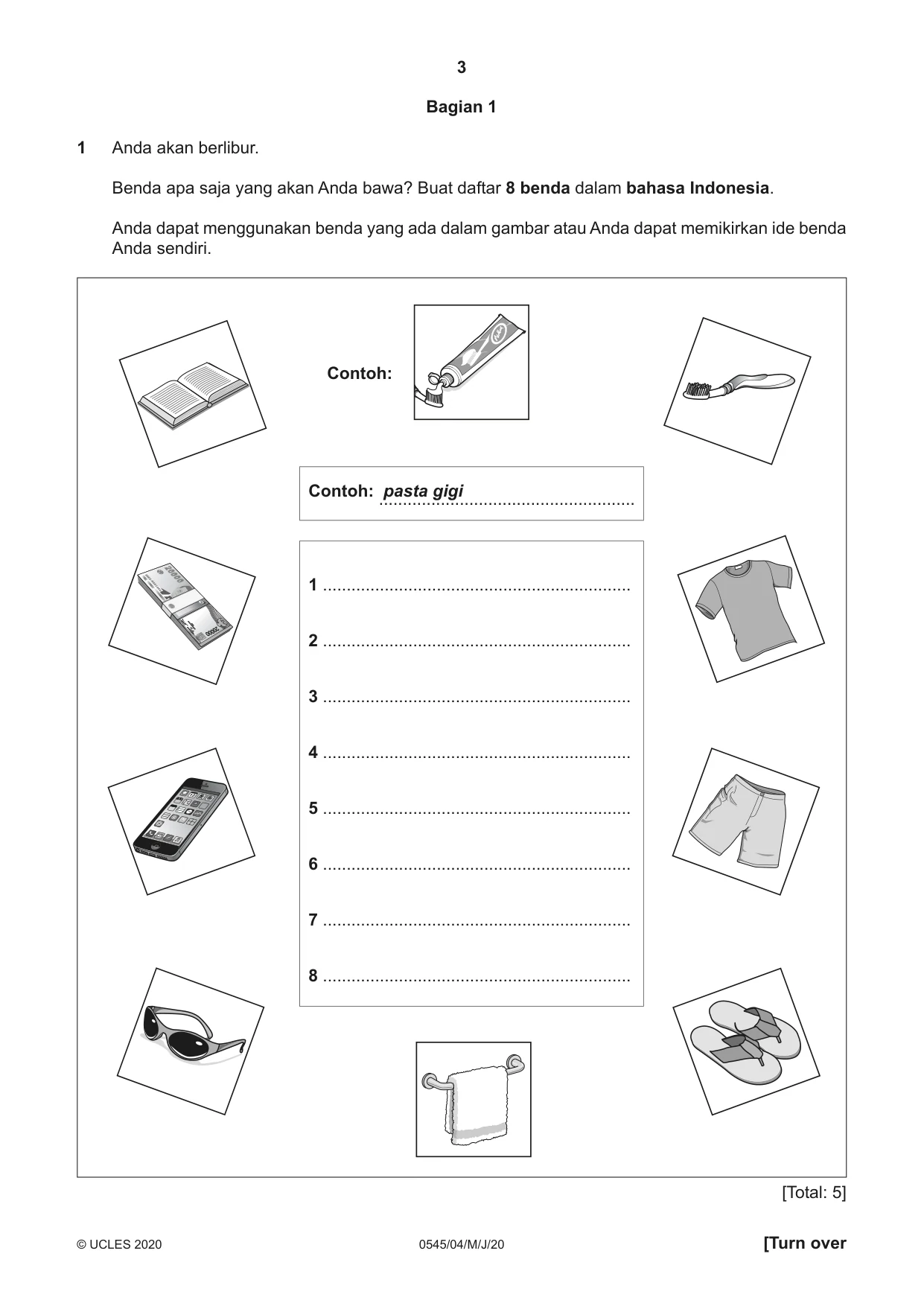 3

Bagian 1

1 Anda akan berlibur.

Benda apa saja yang akan Anda bawa? Buat daftar 8 benda dalam bahasa Indonesia.

Anda dapat menggunakan benda yang ada dalam gambar atau Anda dapat memikirkan ide benda Anda sendiri.

Contoh:

Contoh: pasta gigi

1 ____

2 ____

3 ____

4 ____

5 ____

6 ____

7 ____

8 ____

[Total: 5]

© UCLES 2020 0545/04/M/J/20 [Turn over